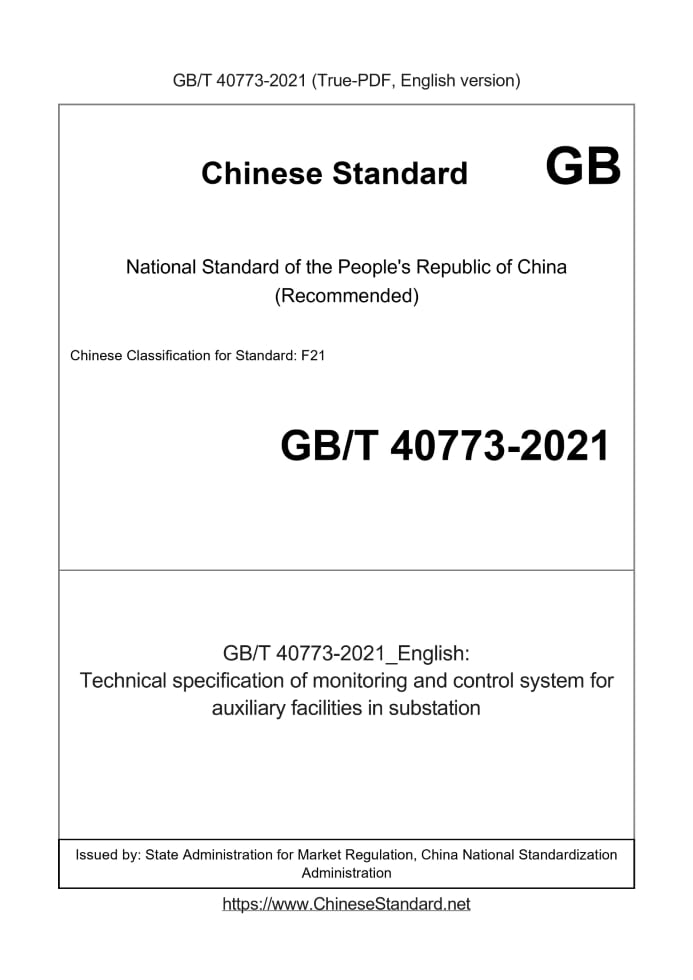 GB/T 40773-2021 (True-PDF, English version)

Chinese Standard GB

National Standard of the People's Republic of China
(Recommended)

Chinese Classification for Standard: F21

GB/T 40773-2021

GB/T 40773-2021_English:
Technical specification of monitoring and control system for auxiliary facilities in substation

Issued by: State Administration for Market Regulation, China National Standardization Administration

https://www.ChineseStandard.net